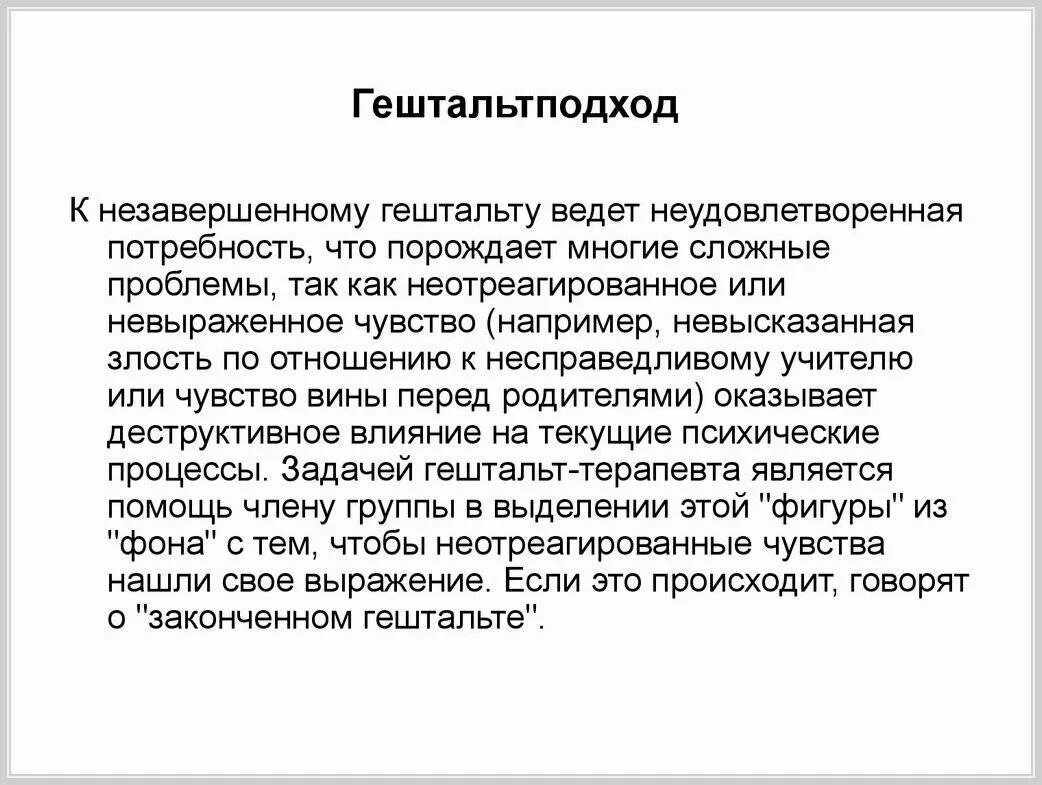 Гештальтподход

К незавершенному гештальту ведет неудовлетворенная потребность, что порождает многие сложные проблемы, так как неотреагированное или невыраженное чувство (например, невысказанная злость по отношению к несправедливому учителю или чувство вины перед родителями) оказывает деструктивное влияние на текущие психические процессы. Задачей гештальт-терапевта является помощь члену группы в выделении этой "фигуры" из "фона" с тем, чтобы неотреагированные чувства нашли свое выражение. Если это происходит, говорят о "законченном гештальте".